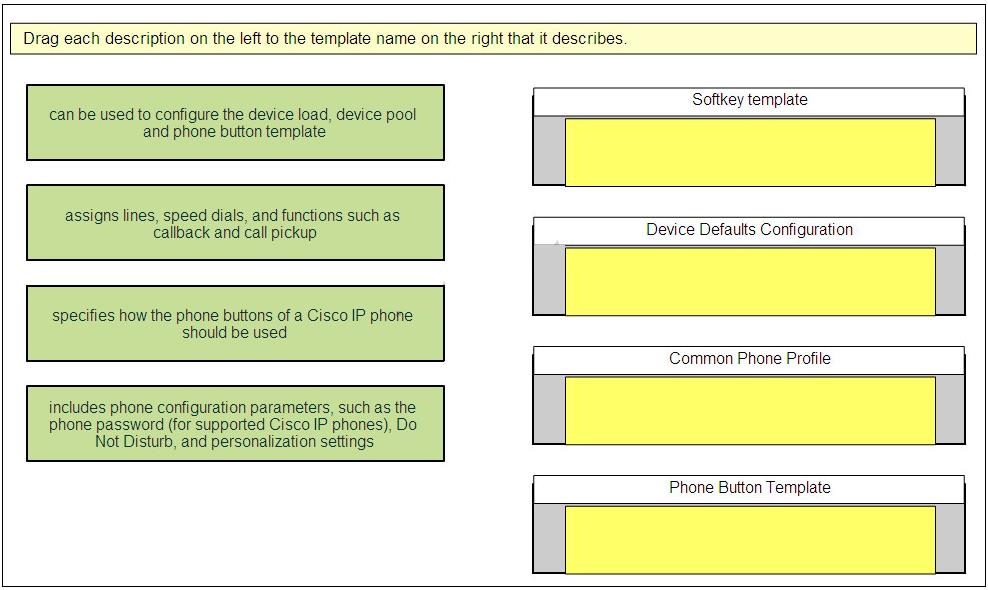 Drag each description on the left to the template name on the right that it describes.

can be used to configure the device load, device pool and phone button template

assigns lines, speed dials, and functions such as callback and call pickup

specifies how the phone buttons of a Cisco IP phone should be used

includes phone configuration parameters, such as the phone password (for supported Cisco IP phones), Do Not Disturb, and personalization settings

Softkey template

Device Defaults Configuration

Common Phone Profile

Phone Button Template